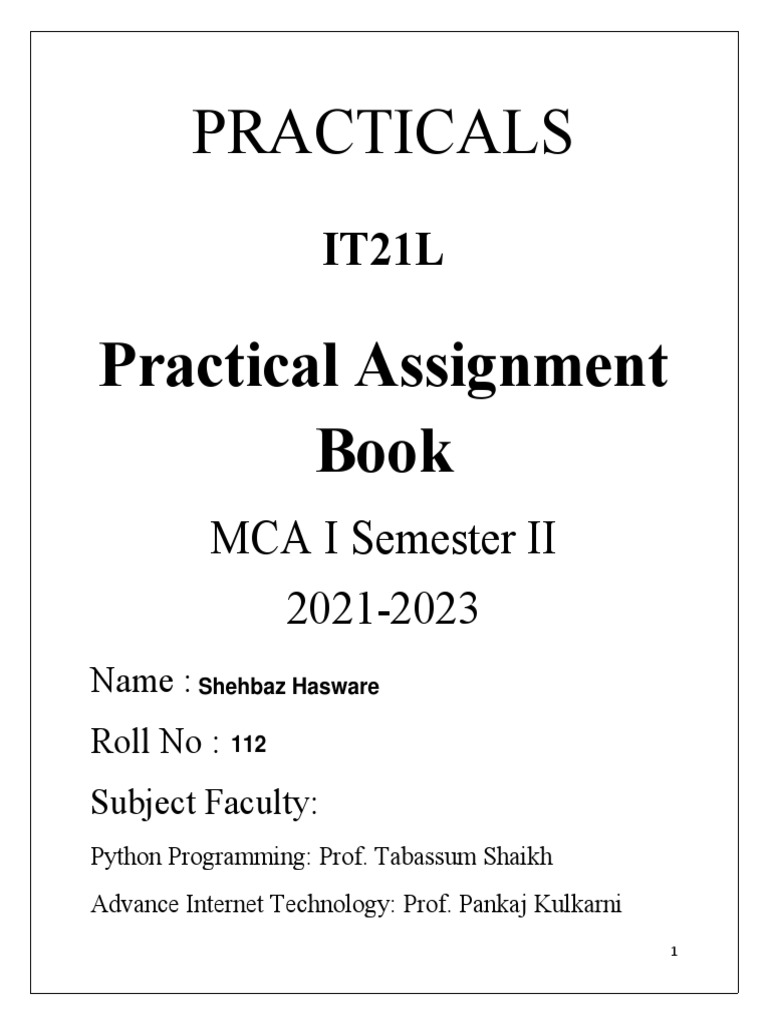 PRACTICALS

IT21L

Practical Assignment Book

MCA I Semester II

2021-2023

Name : Shehbaz Hasware

Roll No : 112

Subject Faculty:

Python Programming: Prof. Tabassum Shaikh

Advance Internet Technology: Prof. Pankaj Kulkarni

1